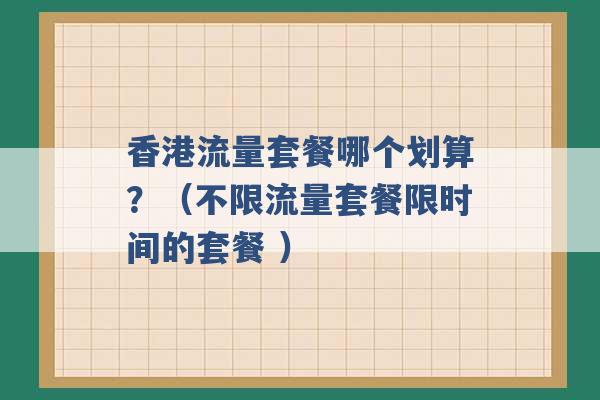 香港流量套餐哪个划算？（不限流量套餐限时间的套餐 ）